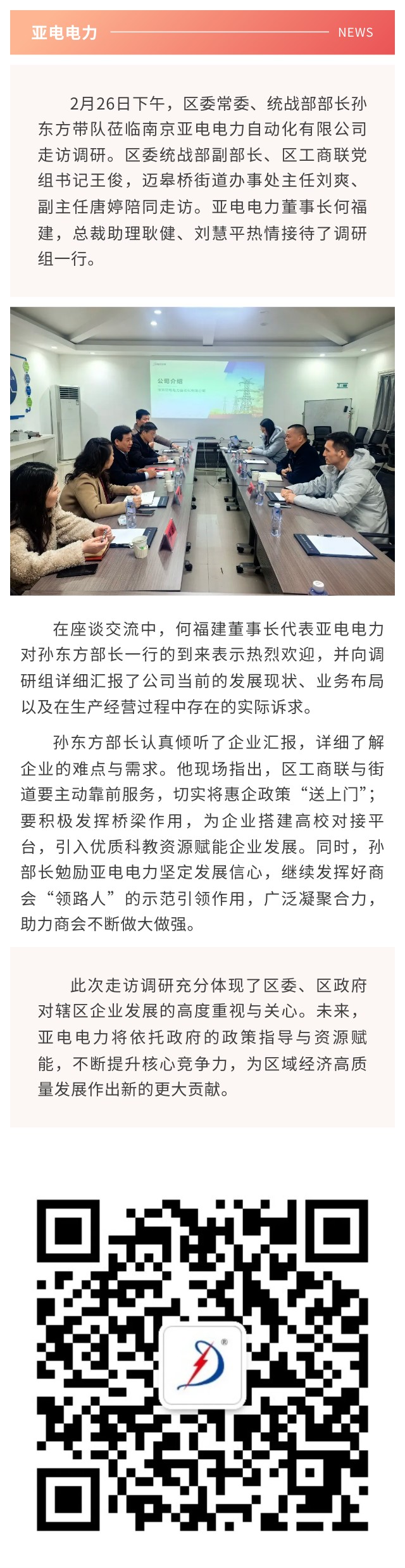 亚电电力 NEWS

2月26日下午，区委常委、统战部部长孙东方带队莅临南京亚电电力自动化有限公司走访调研。区委统战部副部长、区工商联党组书记王俊，迈皋桥街道办事处主任刘爽、副主任唐婷陪同走访。亚电电力董事长何福建，总裁助理耿健、刘慧平热情接待了调研组一行。

公司介绍

在座谈交流中，何福建董事长代表亚电电力对孙东方部长一行的到来表示热烈欢迎，并向调研组详细汇报了公司当前的发展现状、业务布局以及在生产经营过程中存在的实际诉求。

孙东方部长认真倾听了企业汇报，详细了解企业的难点与需求。他现场指出，区工商联与街道要主动靠前服务，切实将惠企政策“送上门”；要积极发挥桥梁作用，为企业搭建高校对接平台，引入优质科教资源赋能企业发展。同时，孙部长勉励亚电电力坚定发展信心，继续发挥好商会“领路人”的示范引领作用，广泛凝聚合力，助力商会不断做大做强。

此次走访调研充分体现了区委、区政府对辖区企业发展的高度重视与关心。未来，亚电电力将依托政府的政策指导与资源赋能，不断提升核心竞争力，为区域经济高质量发展作出新的更大贡献。